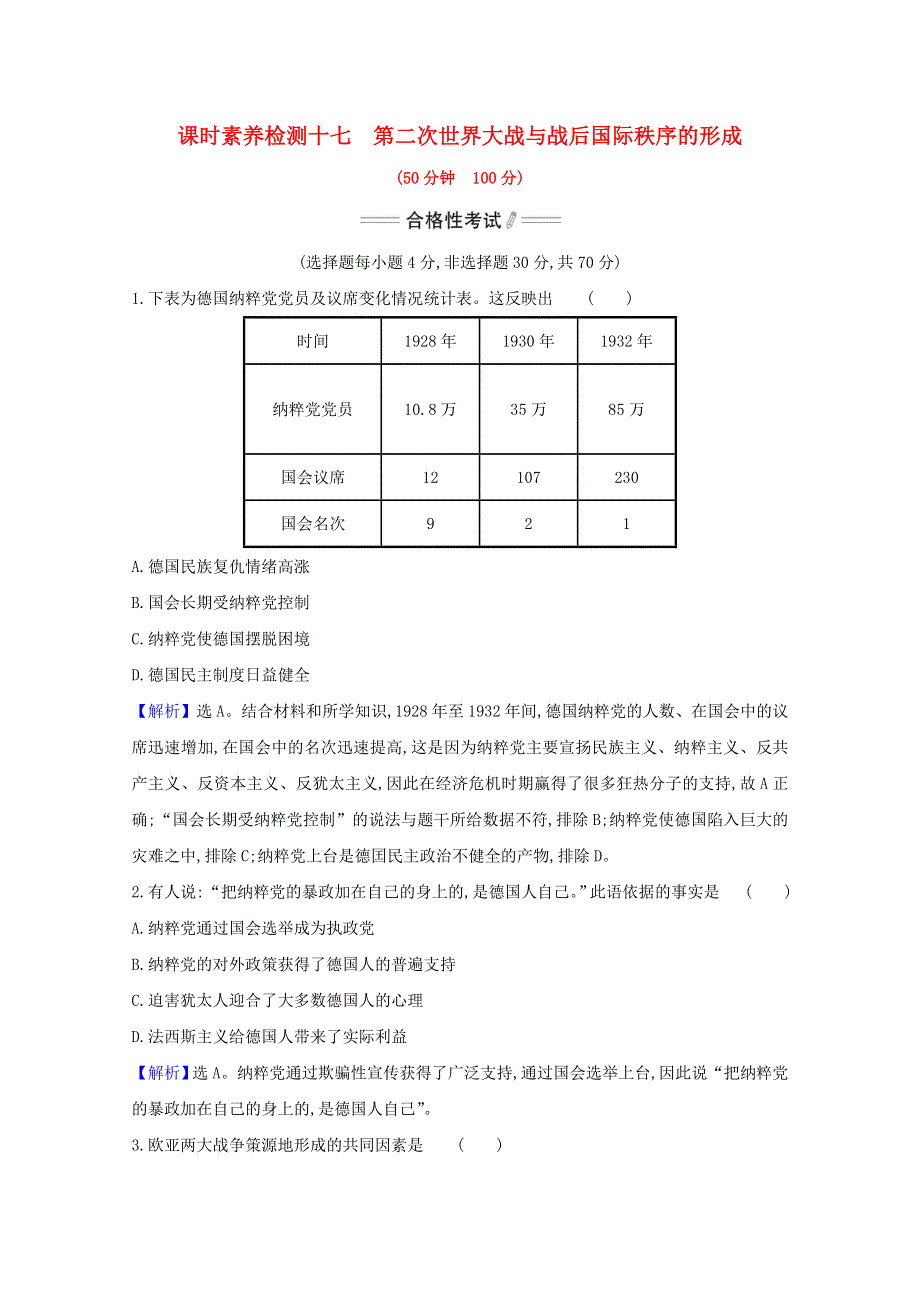 课时素养检测十七　第二次世界大战与战后国际秩序的形成

(50分钟　100分)

合格性考试

(选择题每小题4分,非选择题30分,共70分)

1.下表为德国纳粹党党员及议席变化情况统计表。这反映出　(　　)

| 时间 | 1928年 | 1930年 | 1932年 |
|---|---|---|---|
| 纳粹党党员 | 10.8万 | 35万 | 85万 |
| 国会议席 | 12 | 107 | 230 |
| 国会名次 | 9 | 2 | 1 |

A.德国民族复仇情绪高涨

B.国会长期受纳粹党控制

C.纳粹党使德国摆脱困境

D.德国民主制度日益健全

【解析】选A。结合材料和所学知识,1928年至1932年间,德国纳粹党的人数、在国会中的议席迅速增加,在国会中的名次迅速提高,这是因为纳粹党主要宣扬民族主义、纳粹主义、反共产主义、反资本主义、反犹太主义,因此在经济危机时期赢得了很多狂热分子的支持,故A正确;“国会长期受纳粹党控制”的说法与题干所给数据不符,排除B;纳粹党使德国陷入巨大的灾难之中,排除C;纳粹党上台是德国民主政治不健全的产物,排除D。

2.有人说:“把纳粹党的暴政加在自己的身上的,是德国人自己。”此语依据的事实是　(　　)

A.纳粹党通过国会选举成为执政党

B.纳粹党的对外政策获得了德国人的普遍支持

C.迫害犹太人迎合了大多数德国人的心理

D.法西斯主义给德国人带来了实际利益

【解析】选A。纳粹党通过欺骗性宣传获得了广泛支持,通过国会选举上台,因此说“把纳粹党的暴政加在自己的身上的,是德国人自己”。

3.欧亚两大战争策源地形成的共同因素是　(　　)